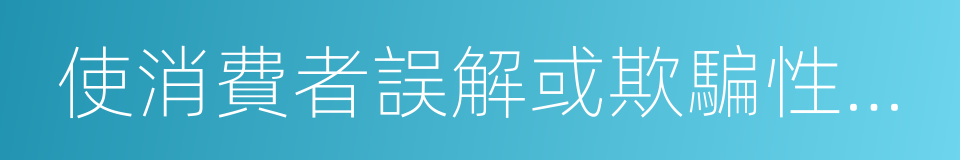 使消費者誤解或欺騙性...